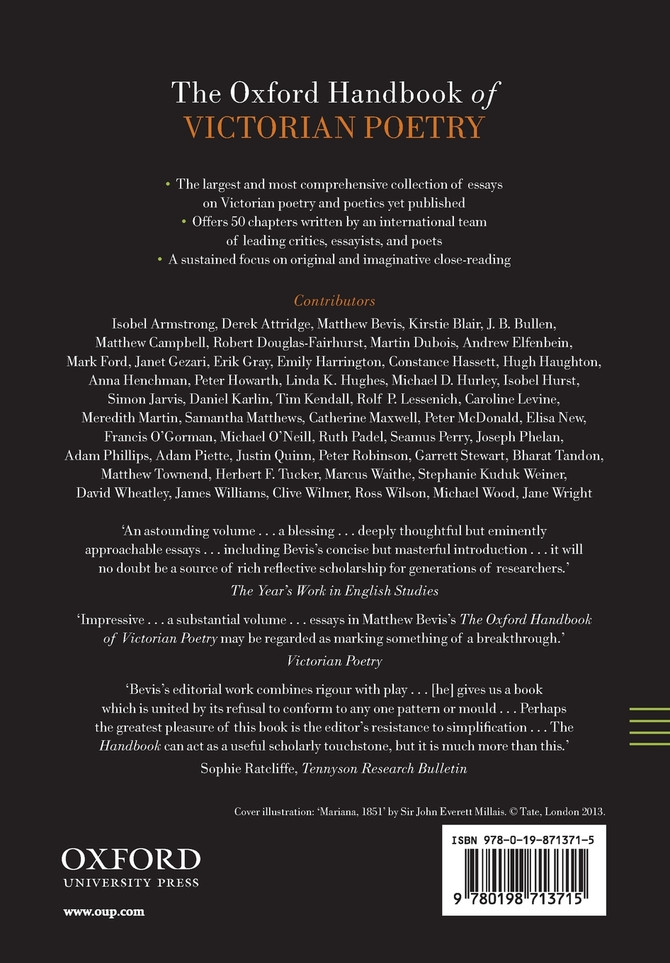 The Oxford Handbook of
VICTORIAN POETRY

• The largest and most comprehensive collection of essays on Victorian poetry and poetics yet published
• Offers 50 chapters written by an international team of leading critics, essayists, and poets
• A sustained focus on original and imaginative close-reading

Contributors

Isobel Armstrong, Derek Attridge, Matthew Bevis, Kirstie Blair, J. B. Bullen, Matthew Campbell, Robert Douglas-Fairhurst, Martin Dubois, Andrew Elfenbein, Mark Ford, Janet Gezari, Erik Gray, Emily Harrington, Constance Hassett, Hugh Haughton, Anna Henchman, Peter Howarth, Linda K. Hughes, Michael D. Hurley, Isobel Hurst, Simon Jarvis, Daniel Karlin, Tim Kendall, Rolf P. Lessenich, Caroline Levine, Meredith Martin, Samantha Matthews, Catherine Maxwell, Peter McDonald, Elisa New, Francis O'Gorman, Michael O'Neill, Ruth Padel, Seamus Perry, Joseph Phelan, Adam Phillips, Adam Piette, Justin Quinn, Peter Robinson, Garrett Stewart, Bharat Tandon, Matthew Townend, Herbert F. Tucker, Marcus Waithe, Stephanie Kuduk Weiner, David Wheatley, James Williams, Clive Wilmer, Ross Wilson, Michael Wood, Jane Wright

'An astounding volume . . . a blessing . . . deeply thoughtful but eminently approachable essays . . . including Bevis's concise but masterful introduction . . . it will no doubt be a source of rich reflective scholarship for generations of researchers.'
The Year's Work in English Studies

'Impressive . . . a substantial volume . . . essays in Matthew Bevis's The Oxford Handbook of Victorian Poetry may be regarded as marking something of a breakthrough.'
Victorian Poetry

'Bevis's editorial work combines rigour with play . . . [he] gives us a book which is united by its refusal to conform to any one pattern or mould . . . Perhaps the greatest pleasure of this book is the editor's resistance to simplification . . . The Handbook can act as a useful scholarly touchstone, but it is much more than this.'
Sophie Ratcliffe, Tennyson Research Bulletin

Cover illustration: 'Mariana, 1851' by Sir John Everett Millais. © Tate, London 2013.

OXFORD
UNIVERSITY PRESS

www.oup.com

ISBN 978-0-19-871371-5

9 780198 713715